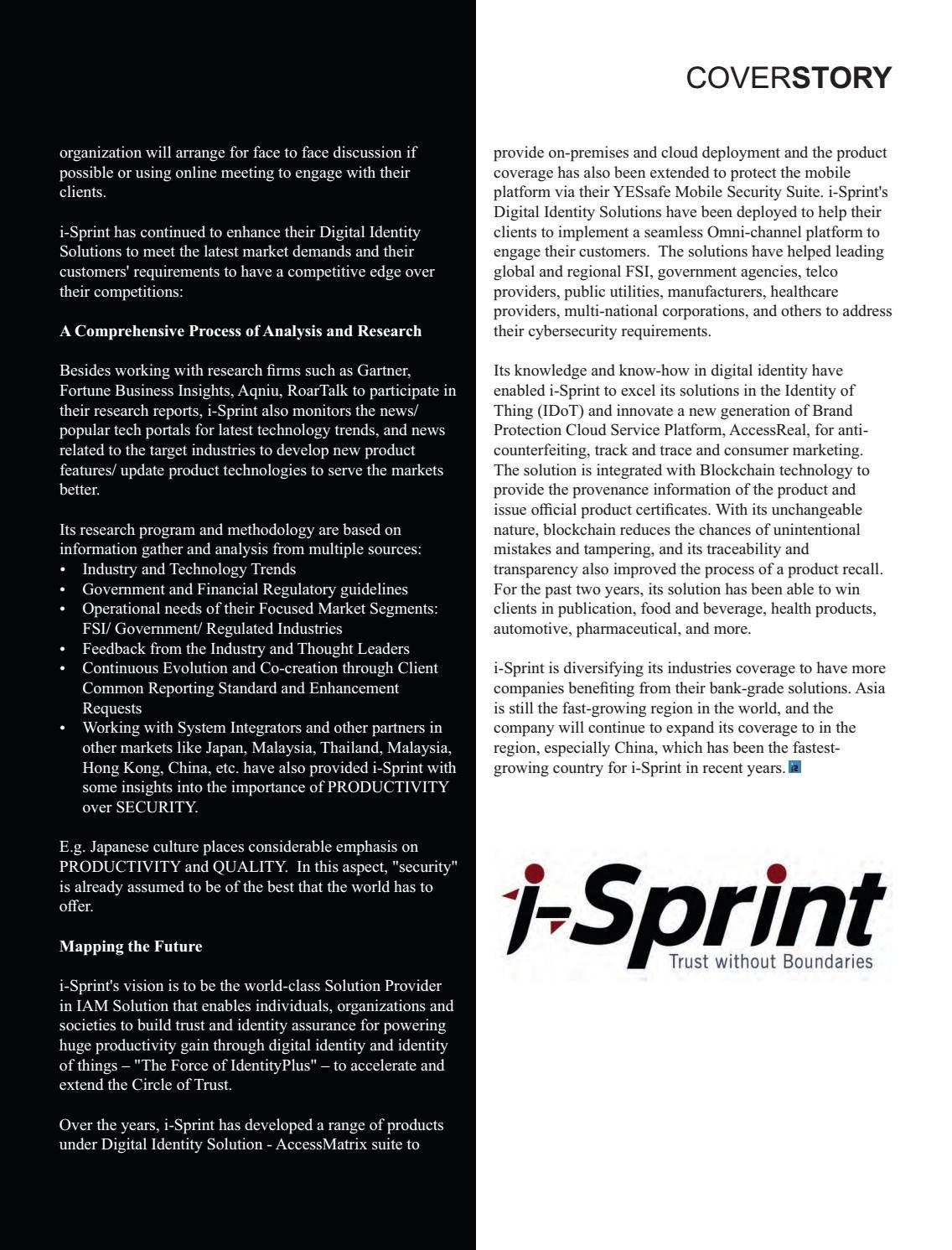 COVERSTORY

organization will arrange for face to face discussion if possible or using online meeting to engage with their clients.

i-Sprint has continued to enhance their Digital Identity Solutions to meet the latest market demands and their customers' requirements to have a competitive edge over their competitions:

A Comprehensive Process of Analysis and Research

Besides working with research firms such as Gartner, Fortune Business Insights, Aqniu, RoarTalk to participate in their research reports, i-Sprint also monitors the news/ popular tech portals for latest technology trends, and news related to the target industries to develop new product features/ update product technologies to serve the markets better.

Its research program and methodology are based on information gather and analysis from multiple sources:
• Industry and Technology Trends
• Government and Financial Regulatory guidelines
• Operational needs of their Focused Market Segments: FSI/ Government/ Regulated Industries
• Feedback from the Industry and Thought Leaders
• Continuous Evolution and Co-creation through Client Common Reporting Standard and Enhancement Requests
• Working with System Integrators and other partners in other markets like Japan, Malaysia, Thailand, Malaysia, Hong Kong, China, etc. have also provided i-Sprint with some insights into the importance of PRODUCTIVITY over SECURITY.

E.g. Japanese culture places considerable emphasis on PRODUCTIVITY and QUALITY. In this aspect, "security" is already assumed to be of the best that the world has to offer.

Mapping the Future

i-Sprint's vision is to be the world-class Solution Provider in IAM Solution that enables individuals, organizations and societies to build trust and identity assurance for powering huge productivity gain through digital identity and identity of things – "The Force of IdentityPlus" – to accelerate and extend the Circle of Trust.

Over the years, i-Sprint has developed a range of products under Digital Identity Solution - AccessMatrix suite to provide on-premises and cloud deployment and the product coverage has also been extended to protect the mobile platform via their YESsafe Mobile Security Suite. i-Sprint's Digital Identity Solutions have been deployed to help their clients to implement a seamless Omni-channel platform to engage their customers. The solutions have helped leading global and regional FSI, government agencies, telco providers, public utilities, manufacturers, healthcare providers, multi-national corporations, and others to address their cybersecurity requirements.

Its knowledge and know-how in digital identity have enabled i-Sprint to excel its solutions in the Identity of Thing (IDoT) and innovate a new generation of Brand Protection Cloud Service Platform, AccessReal, for anti-counterfeiting, track and trace and consumer marketing. The solution is integrated with Blockchain technology to provide the provenance information of the product and issue official product certificates. With its unchangeable nature, blockchain reduces the chances of unintentional mistakes and tampering, and its traceability and transparency also improved the process of a product recall. For the past two years, its solution has been able to win clients in publication, food and beverage, health products, automotive, pharmaceutical, and more.

i-Sprint is diversifying its industries coverage to have more companies benefiting from their bank-grade solutions. Asia is still the fast-growing region in the world, and the company will continue to expand its coverage to in the region, especially China, which has been the fastest-growing country for i-Sprint in recent years.

i-Sprint
Trust without Boundaries